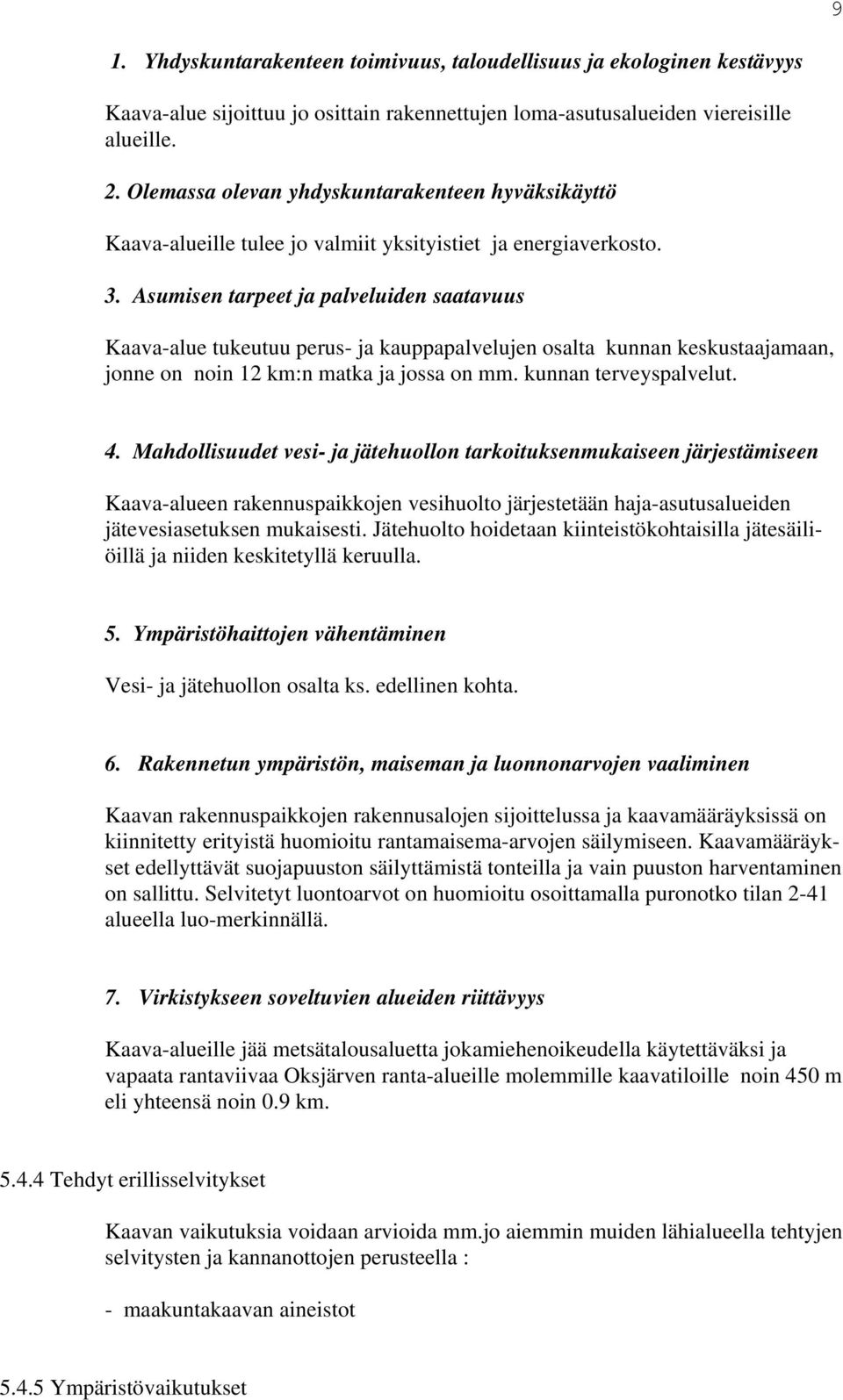 9

1. Yhdyskuntarakenteen toimivuus, taloudellisuus ja ekologinen kestävyys

Kaava-alue sijoittuu jo osittain rakennettujen loma-asutusalueiden viereisille alueille.

2. Olemassa olevan yhdyskuntarakenteen hyväksikäyttö

Kaava-alueille tulee jo valmiit yksityistiet ja energiaverkosto.

3. Asumisen tarpeet ja palveluiden saatavuus

Kaava-alue tukeutuu perus- ja kauppapalvelujen osalta kunnan keskustaajamaan, jonne on noin 12 km:n matka ja jossa on mm. kunnan terveyspalvelut.

4. Mahdollisuudet vesi- ja jätehuollon tarkoituksenmukaiseen järjestämiseen

Kaava-alueen rakennuspaikkojen vesihuolto järjestetään haja-asutusalueiden jätevesiasetuksen mukaisesti. Jätehuolto hoidetaan kiinteistökohtaisilla jätesäiliöillä ja niiden keskitetyllä keruulla.

5. Ympäristöhaittojen vähentäminen

Vesi- ja jätehuollon osalta ks. edellinen kohta.

6. Rakennetun ympäristön, maiseman ja luonnonarvojen vaaliminen

Kaavan rakennuspaikkojen rakennusalojen sijoittelussa ja kaavamääräyksissä on kiinnitetty erityistä huomioitu rantamaisema-arvojen säilymiseen. Kaavamääräykset edellyttävät suojapuuston säilyttämistä tonteilla ja vain puuston harventaminen on sallittu. Selvitetyt luontoarvot on huomioitu osoittamalla puronotko tilan 2-41 alueella luo-merkinnällä.

7. Virkistykseen soveltuvien alueiden riittävyys

Kaava-alueille jää metsätalousaluetta jokamiehenoikeudella käytettäväksi ja vapaata rantaviivaa Oksjärven ranta-alueille molemmille kaavatiloille noin 450 m eli yhteensä noin 0.9 km.

5.4.4 Tehdyt erillisselvitykset

Kaavan vaikutuksia voidaan arvioida mm.jo aiemmin muiden lähialueella tehtyjen selvitysten ja kannanottojen perusteella :

- maakuntakaavan aineistot

5.4.5 Ympäristövaikutukset